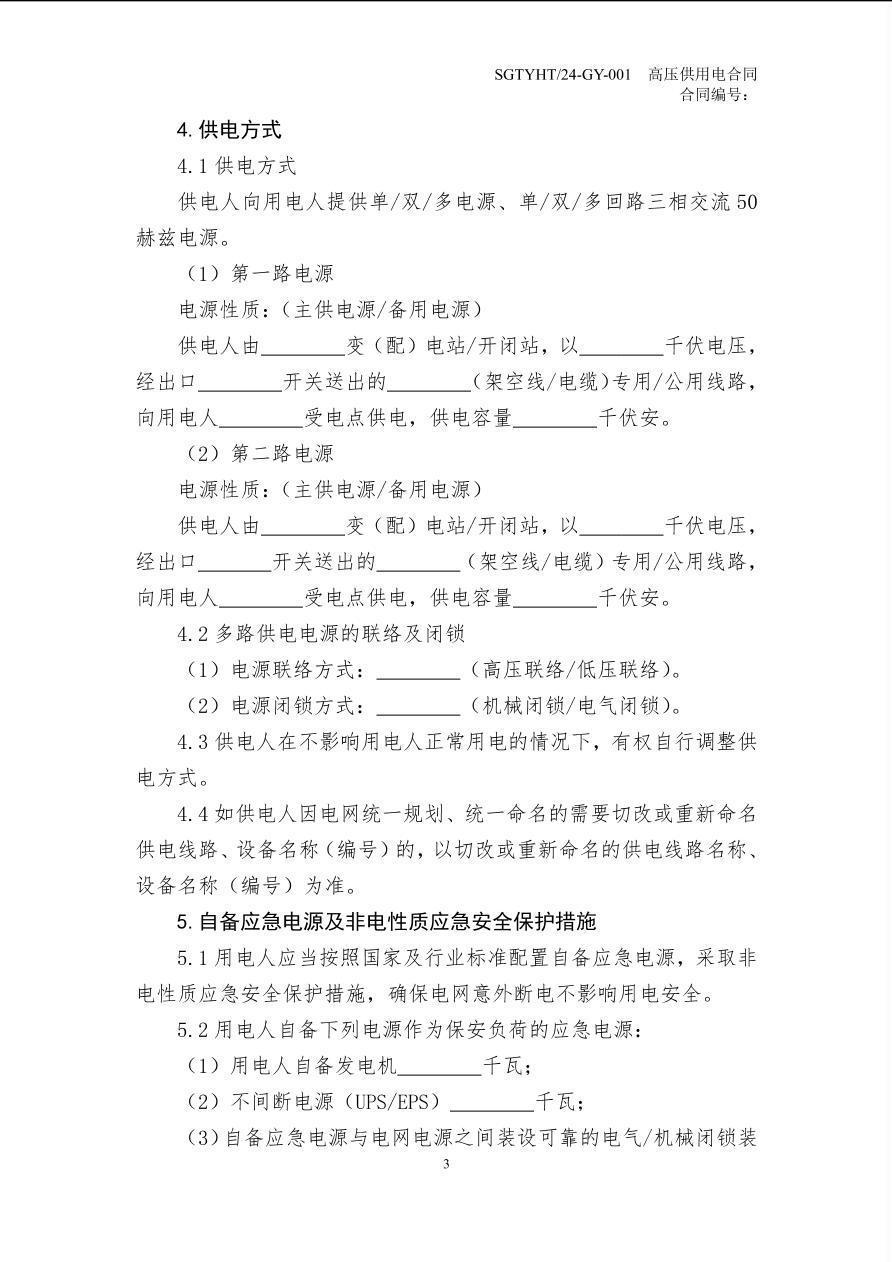 SGTYHT/24-GY-001　高压供用电合同
合同编号：

4. 供电方式

4.1 供电方式

供电人向用电人提供单/双/多电源、单/双/多回路三相交流 50 赫兹电源。

（1）第一路电源

电源性质：（主供电源/备用电源）

供电人由________变（配）电站/开闭站，以________千伏电压，经出口________开关送出的________（架空线/电缆）专用/公用线路，向用电人________受电点供电，供电容量________千伏安。

（2）第二路电源

电源性质：（主供电源/备用电源）

供电人由________变（配）电站/开闭站，以________千伏电压，经出口_______开关送出的________（架空线/电缆）专用/公用线路，向用电人________受电点供电，供电容量________千伏安。

4.2 多路供电电源的联络及闭锁

（1）电源联络方式：________（高压联络/低压联络）。

（2）电源闭锁方式：________（机械闭锁/电气闭锁）。

4.3 供电人在不影响用电人正常用电的情况下，有权自行调整供电方式。

4.4 如供电人因电网统一规划、统一命名的需要切改或重新命名供电线路、设备名称（编号）的，以切改或重新命名的供电线路名称、设备名称（编号）为准。

5. 自备应急电源及非电性质应急安全保护措施

5.1 用电人应当按照国家及行业标准配置自备应急电源，采取非电性质应急安全保护措施，确保电网意外断电不影响用电安全。

5.2 用电人自备下列电源作为保安负荷的应急电源：

（1）用电人自备发电机________千瓦；

（2）不间断电源（UPS/EPS）________千瓦；

（3）自备应急电源与电网电源之间装设可靠的电气/机械闭锁装

3